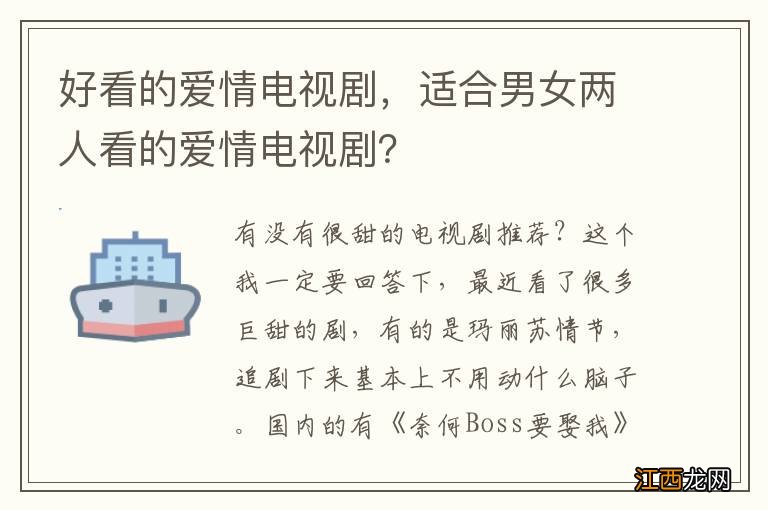 好看的爱情电视剧，适合男女两人看的爱情电视剧？

有没有很甜的电视剧推荐？这个我一定要回答下，最近看了很多巨甜的剧，有的是玛丽苏情节，追剧下来基本上不用动什么脑子。国内的有《奈何Boss要娶我》

江西龙网